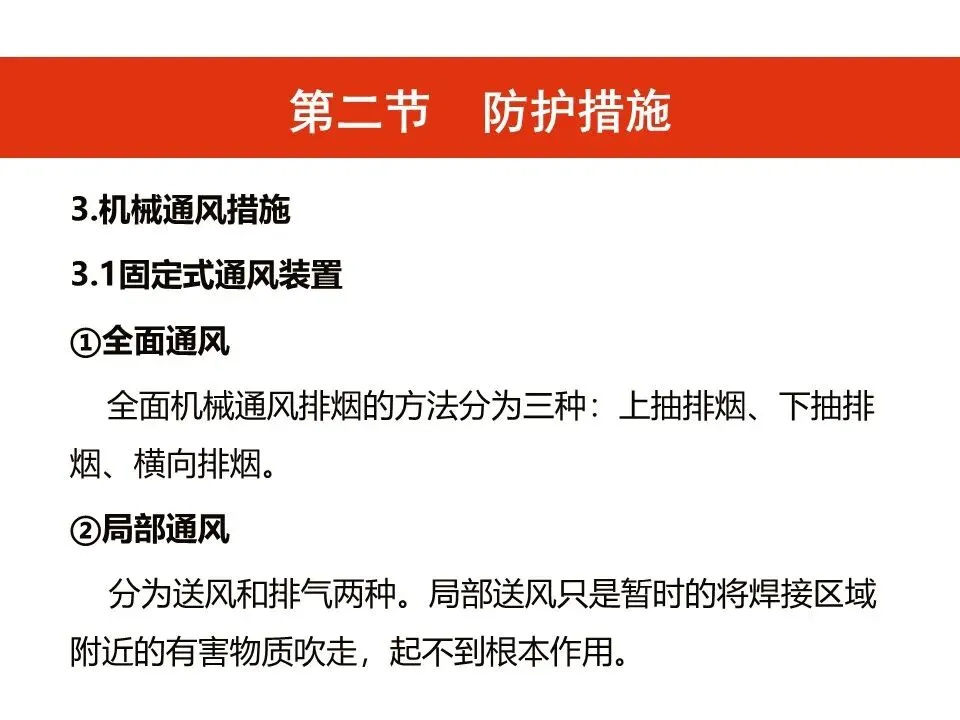 第二节　防护措施

3.机械通风措施

3.1固定式通风装置

①全面通风

全面机械通风排烟的方法分为三种：上抽排烟、下抽排烟、横向排烟。

②局部通风

分为送风和排气两种。局部送风只是暂时的将焊接区域附近的有害物质吹走，起不到根本作用。